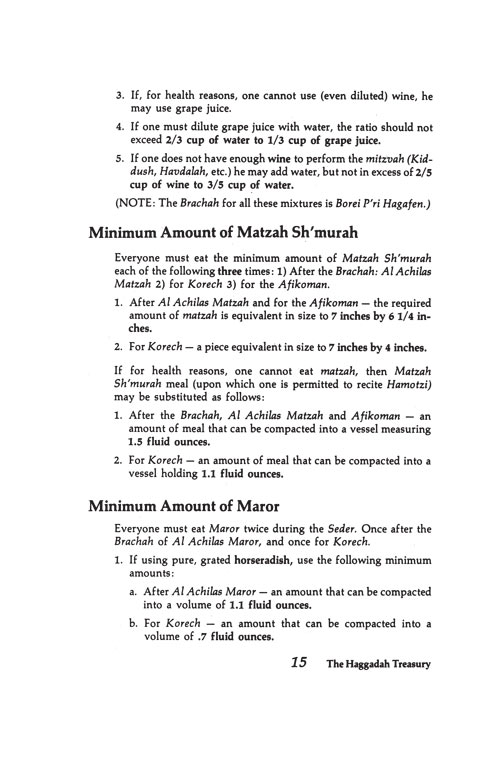 3. If, for health reasons, one cannot use (even diluted) wine, he may use grape juice.

4. If one must dilute grape juice with water, the ratio should not exceed 2/3 cup of water to 1/3 cup of grape juice.

5. If one does not have enough wine to perform the mitzvah (Kiddush, Havdalah, etc.) he may add water, but not in excess of 2/5 cup of wine to 3/5 cup of water.

(NOTE: The Brachah for all these mixtures is Borei P'ri Hagafen.)

Minimum Amount of Matzah Sh'murah

Everyone must eat the minimum amount of Matzah Sh'murah each of the following three times: 1) After the Brachah: Al Achilas Matzah 2) for Korech 3) for the Afikoman.

1. After Al Achilas Matzah and for the Afikoman — the required amount of matzah is equivalent in size to 7 inches by 6 1/4 inches.

2. For Korech — a piece equivalent in size to 7 inches by 4 inches.

If for health reasons, one cannot eat matzah, then Matzah Sh'murah meal (upon which one is permitted to recite Hamotzi) may be substituted as follows:

1. After the Brachah, Al Achilas Matzah and Afikoman — an amount of meal that can be compacted into a vessel measuring 1.5 fluid ounces.

2. For Korech — an amount of meal that can be compacted into a vessel holding 1.1 fluid ounces.

Minimum Amount of Maror

Everyone must eat Maror twice during the Seder. Once after the Brachah of Al Achilas Maror, and once for Korech.

1. If using pure, grated horseradish, use the following minimum amounts:

a. After Al Achilas Maror — an amount that can be compacted into a volume of 1.1 fluid ounces.

b. For Korech — an amount that can be compacted into a volume of .7 fluid ounces.

15 The Haggadah Treasury